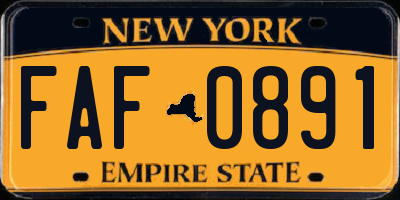 NEW YORK

FAF 0891

EMPIRE STATE